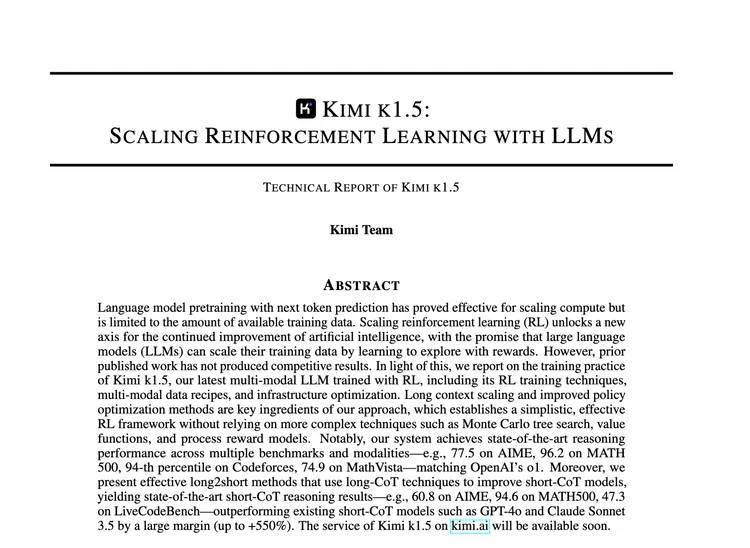 KIMI K1.5:
SCALING REINFORCEMENT LEARNING WITH LLMS

TECHNICAL REPORT OF KIMI K1.5

Kimi Team

ABSTRACT

Language model pretraining with next token prediction has proved effective for scaling compute but is limited to the amount of available training data. Scaling reinforcement learning (RL) unlocks a new axis for the continued improvement of artificial intelligence, with the promise that large language models (LLMs) can scale their training data by learning to explore with rewards. However, prior published work has not produced competitive results. In light of this, we report on the training practice of Kimi k1.5, our latest multi-modal LLM trained with RL, including its RL training techniques, multi-modal data recipes, and infrastructure optimization. Long context scaling and improved policy optimization methods are key ingredients of our approach, which establishes a simplistic, effective RL framework without relying on more complex techniques such as Monte Carlo tree search, value functions, and process reward models. Notably, our system achieves state-of-the-art reasoning performance across multiple benchmarks and modalities—e.g., 77.5 on AIME, 96.2 on MATH 500, 94-th percentile on Codeforces, 74.9 on MathVista—matching OpenAI's o1. Moreover, we present effective long2short methods that use long-CoT techniques to improve short-CoT models, yielding state-of-the-art short-CoT reasoning results—e.g., 60.8 on AIME, 94.6 on MATH500, 47.3 on LiveCodeBench—outperforming existing short-CoT models such as GPT-4o and Claude Sonnet 3.5 by a large margin (up to +550%). The service of Kimi k1.5 on kimi.ai will be available soon.